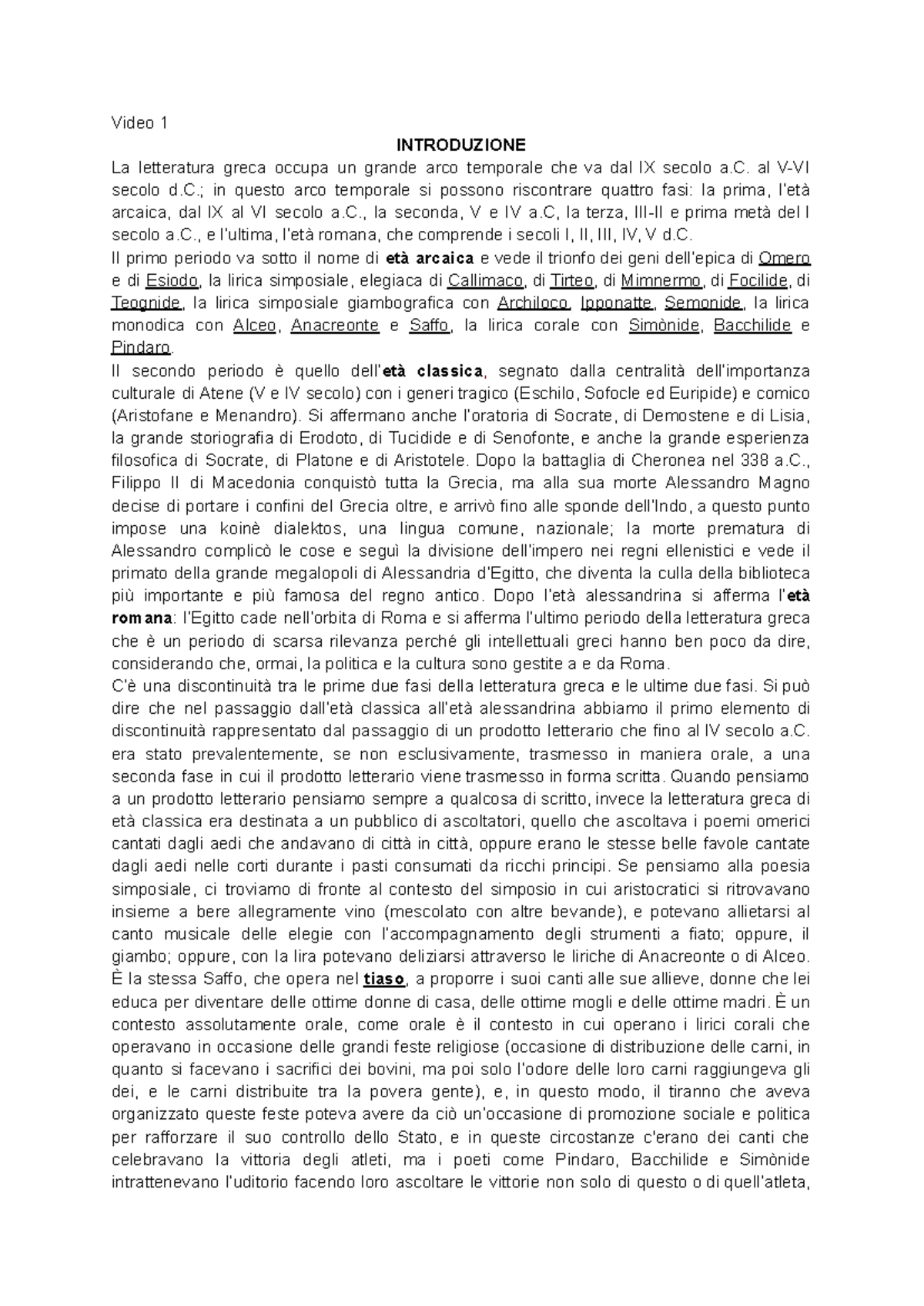 Video 1

INTRODUZIONE

La letteratura greca occupa un grande arco temporale che va dal IX secolo a.C. al V-VI secolo d.C.; in questo arco temporale si possono riscontrare quattro fasi: la prima, l'età arcaica, dal IX al VI secolo a.C., la seconda, V e IV a.C, la terza, III-II e prima metà del I secolo a.C., e l'ultima, l'età romana, che comprende i secoli I, II, III, IV, V d.C.

Il primo periodo va sotto il nome di età arcaica e vede il trionfo dei geni dell'epica di Omero e di Esiodo, la lirica simposiale, elegiaca di Callimaco, di Tirteo, di Mimnermo, di Focilide, di Teognide, la lirica simposiale giambografica con Archiloco, Ipponatte, Semonide, la lirica monodica con Alceo, Anacreonte e Saffo, la lirica corale con Simònide, Bacchilide e Pindaro.

Il secondo periodo è quello dell'età classica, segnato dalla centralità dell'importanza culturale di Atene (V e IV secolo) con i generi tragico (Eschilo, Sofocle ed Euripide) e comico (Aristofane e Menandro). Si affermano anche l'oratoria di Socrate, di Demostene e di Lisia, la grande storiografia di Erodoto, di Tucidide e di Senofonte, e anche la grande esperienza filosofica di Socrate, di Platone e di Aristotele. Dopo la battaglia di Cheronea nel 338 a.C., Filippo II di Macedonia conquistò tutta la Grecia, ma alla sua morte Alessandro Magno decise di portare i confini del Grecia oltre, e arrivò fino alle sponde dell'Indo, a questo punto impose una koinè dialektos, una lingua comune, nazionale; la morte prematura di Alessandro complicò le cose e seguì la divisione dell'impero nei regni ellenistici e vede il primato della grande megalopoli di Alessandria d'Egitto, che diventa la culla della biblioteca più importante e più famosa del regno antico. Dopo l'età alessandrina si afferma l'età romana: l'Egitto cade nell'orbita di Roma e si afferma l'ultimo periodo della letteratura greca che è un periodo di scarsa rilevanza perché gli intellettuali greci hanno ben poco da dire, considerando che, ormai, la politica e la cultura sono gestite a e da Roma.

C'è una discontinuità tra le prime due fasi della letteratura greca e le ultime due fasi. Si può dire che nel passaggio dall'età classica all'età alessandrina abbiamo il primo elemento di discontinuità rappresentato dal passaggio di un prodotto letterario che fino al IV secolo a.C. era stato prevalentemente, se non esclusivamente, trasmesso in maniera orale, a una seconda fase in cui il prodotto letterario viene trasmesso in forma scritta. Quando pensiamo a un prodotto letterario pensiamo sempre a qualcosa di scritto, invece la letteratura greca di età classica era destinata a un pubblico di ascoltatori, quello che ascoltava i poemi omerici cantati dagli aedi che andavano di città in città, oppure erano le stesse belle favole cantate dagli aedi nelle corti durante i pasti consumati da ricchi principi. Se pensiamo alla poesia simposiale, ci troviamo di fronte al contesto del simposio in cui aristocratici si ritrovavano insieme a bere allegramente vino (mescolato con altre bevande), e potevano allietarsi al canto musicale delle elegie con l'accompagnamento degli strumenti a fiato; oppure, il giambo; oppure, con la lira potevano deliziarsi attraverso le liriche di Anacreonte o di Alceo. È la stessa Saffo, che opera nel tiaso, a proporre i suoi canti alle sue allieve, donne che lei educa per diventare delle ottime donne di casa, delle ottime mogli e delle ottime madri. È un contesto assolutamente orale, come orale è il contesto in cui operano i lirici corali che operavano in occasione delle grandi feste religiose (occasione di distribuzione delle carni, in quanto si facevano i sacrifici dei bovini, ma poi solo l'odore delle loro carni raggiungeva gli dei, e le carni distribuite tra la povera gente), e, in questo modo, il tiranno che aveva organizzato queste feste poteva avere da ciò un'occasione di promozione sociale e politica per rafforzare il suo controllo dello Stato, e in queste circostanze c'erano dei canti che celebravano la vittoria degli atleti, ma i poeti come Pindaro, Bacchilide e Simònide intrattenevano l'uditorio facendo loro ascoltare le vittorie non solo di questo o di quell'atleta,